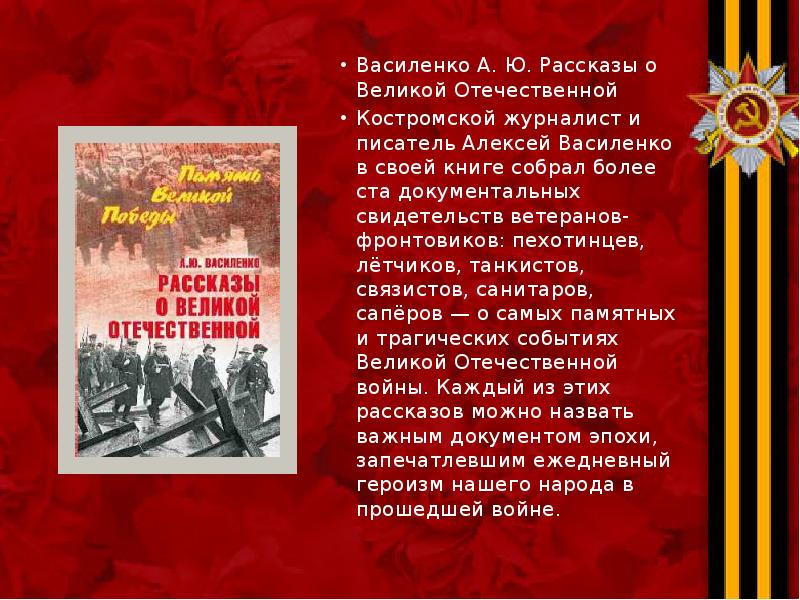 Память Великой Победы

А.Ю. ВАСИЛЕНКО

РАССКАЗЫ О ВЕЛИКОЙ ОТЕЧЕСТВЕННОЙ

• Василенко А. Ю. Рассказы о Великой Отечественной

• Костромской журналист и писатель Алексей Василенко в своей книге собрал более ста документальных свидетельств ветеранов-фронтовиков: пехотинцев, лётчиков, танкистов, связистов, санитаров, сапёров — о самых памятных и трагических событиях Великой Отечественной войны. Каждый из этих рассказов можно назвать важным документом эпохи, запечатлевшим ежедневный героизм нашего народа в прошедшей войне.